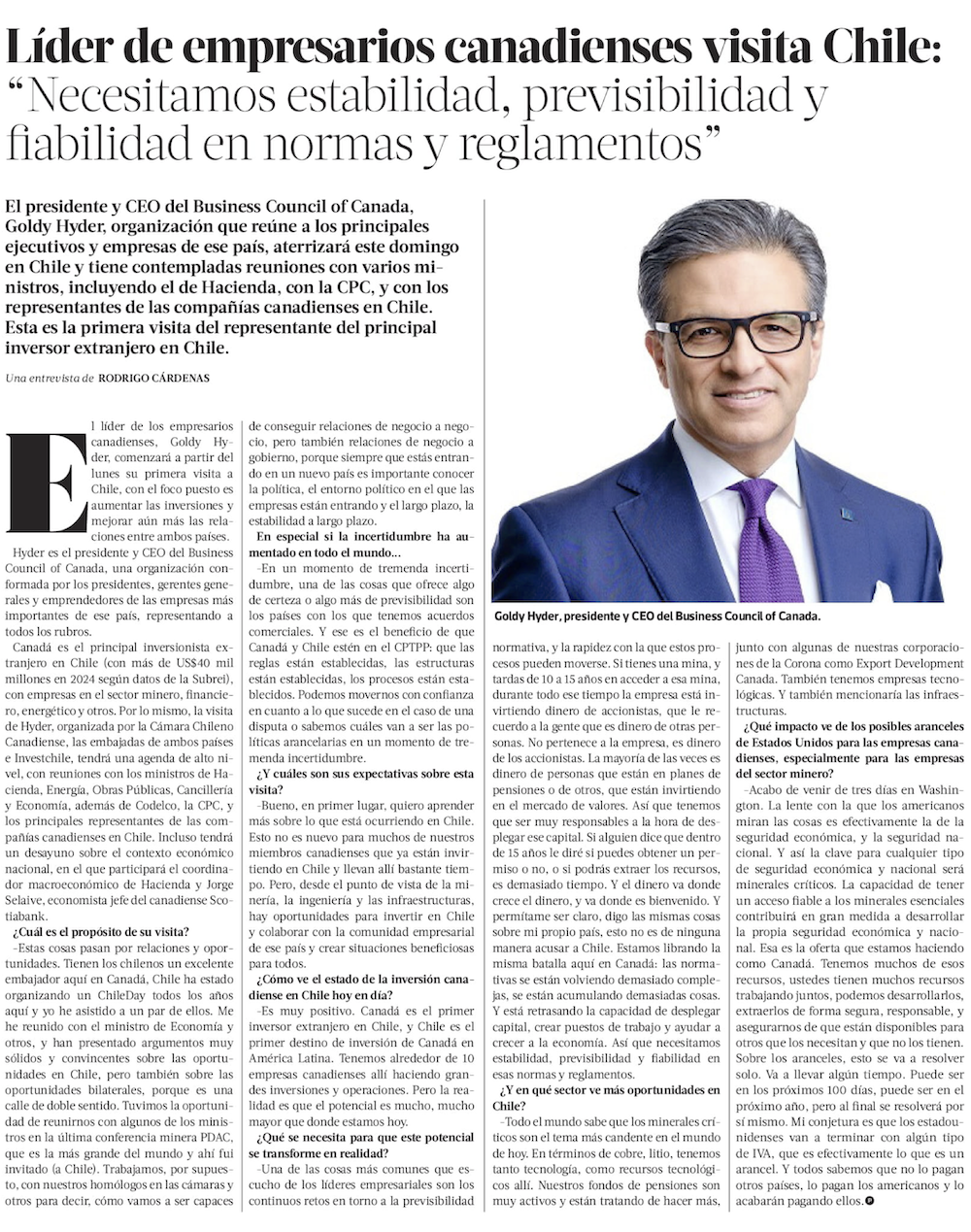 Líder de empresarios canadienses visita Chile: "Necesitamos estabilidad, previsibilidad y fiabilidad en normas y reglamentos"

El presidente y CEO del Business Council of Canada, Goldy Hyder, organización que reúne a los principales ejecutivos y empresas de ese país, aterrizará este domingo en Chile y tiene contempladas reuniones con varios ministros, incluyendo el de Hacienda, con la CPC, y con los representantes de las compañías canadienses en Chile. Esta es la primera visita del representante del principal inversor extranjero en Chile.

Una entrevista de RODRIGO CÁRDENAS

El líder de los empresarios canadienses, Goldy Hyder, comenzará a partir del lunes su primera visita a Chile, con el foco puesto es aumentar las inversiones y mejorar aún más las relaciones entre ambos países.

Hyder es el presidente y CEO del Business Council of Canada, una organización conformada por los presidentes, gerentes generales y emprendedores de las empresas más importantes de ese país, representando a todos los rubros.

Canadá es el principal inversionista extranjero en Chile (con más de US$40 mil millones en 2024 según datos de la Subrei), con empresas en el sector minero, financiero, energético y otros. Por lo mismo, la visita de Hyder, organizada por la Cámara Chileno Canadiense, las embajadas de ambos países e Investchile, tendrá una agenda de alto nivel, con reuniones con los ministros de Hacienda, Energía, Obras Públicas, Cancillería y Economía, además de Codelco, la CPC, y los principales representantes de las compañías canadienses en Chile. Incluso tendrá un desayuno sobre el contexto económico nacional, en el que participará el coordinador macroeconómico de Hacienda y Jorge Selaive, economista jefe del canadiense Scotiabank.

¿Cuál es el propósito de su visita?

–Estas cosas pasan por relaciones y oportunidades. Tienen los chilenos un excelente embajador aquí en Canadá, Chile ha estado organizando un ChileDay todos los años aquí y yo he asistido a un par de ellos. Me he reunido con el ministro de Economía y otros, y han presentado argumentos muy sólidos y convincentes sobre las oportunidades en Chile, pero también sobre las oportunidades bilaterales, porque es una calle de doble sentido. Tuvimos la oportunidad de reunirnos con algunos de los ministros en la última conferencia minera PDAC, que es la más grande del mundo y ahí fui invitado (a Chile). Trabajamos, por supuesto, con nuestros homólogos en las cámaras y otros para decir, cómo vamos a ser capaces de conseguir relaciones de negocio a negocio, pero también relaciones de negocio a gobierno, porque siempre que estás entrando en un nuevo país es importante conocer la política, el entorno político en el que las empresas están entrando y el largo plazo, la estabilidad a largo plazo.

En especial si la incertidumbre ha aumentado en todo el mundo...

–En un momento de tremenda incertidumbre, una de las cosas que ofrece algo de certeza o algo más de previsibilidad son los países con los que tenemos acuerdos comerciales. Y ese es el beneficio de que Canadá y Chile estén en el CPTPP: que las reglas están establecidas, las estructuras están establecidas, los procesos están establecidos. Podemos movernos con confianza en cuanto a lo que sucede en el caso de una disputa o sabemos cuáles van a ser las políticas arancelarias en un momento de tremenda incertidumbre.

¿Y cuáles son sus expectativas sobre esta visita?

–Bueno, en primer lugar, quiero aprender más sobre lo que está ocurriendo en Chile. Esto no es nuevo para muchos de nuestros miembros canadienses que ya están invirtiendo en Chile y llevan allí bastante tiempo. Pero, desde el punto de vista de la minería, la ingeniería y las infraestructuras, hay oportunidades para invertir en Chile y colaborar con la comunidad empresarial de ese país y crear situaciones beneficiosas para todos.

¿Cómo ve el estado de la inversión canadiense en Chile hoy en día?

–Es muy positivo. Canadá es el primer inversor extranjero en Chile, y Chile es el primer destino de inversión de Canadá en América Latina. Tenemos alrededor de 10 empresas canadienses allí haciendo grandes inversiones y operaciones. Pero la realidad es que el potencial es mucho, mucho mayor que donde estamos hoy.

¿Qué se necesita para que este potencial se transforme en realidad?

–Una de las cosas más comunes que escucho de los líderes empresariales son los continuos retos en torno a la previsibilidad normativa, y la rapidez con la que estos procesos pueden moverse. Si tienes una mina, y tardas de 10 a 15 años en acceder a esa mina, durante todo ese tiempo la empresa está invirtiendo dinero de accionistas, que le recuerdo a la gente que es dinero de otras personas. No pertenece a la empresa, es dinero de los accionistas. La mayoría de las veces es dinero de personas que están en planes de pensiones o de otros, que están invirtiendo en el mercado de valores. Así que tenemos que ser muy responsables a la hora de desplegar ese capital. Si alguien dice que dentro de 15 años le diré si puedes obtener un permiso o no, o si podrás extraer los recursos, es demasiado tiempo. Y el dinero va donde crece el dinero, y va donde es bienvenido. Y permítame ser claro, digo las mismas cosas sobre mi propio país, esto no es de ninguna manera acusar a Chile. Estamos librando la misma batalla aquí en Canadá: las normativas se están volviendo demasiado complejas, se están acumulando demasiadas cosas. Y está retrasando la capacidad de desplegar capital, crear puestos de trabajo y ayudar a crecer a la economía. Así que necesitamos estabilidad, previsibilidad y fiabilidad en esas normas y reglamentos.

¿Y en qué sector ve más oportunidades en Chile?

–Todo el mundo sabe que los minerales críticos son el tema más candente en el mundo de hoy. En términos de cobre, litio, tenemos tanto tecnología, como recursos tecnológicos allí. Nuestros fondos de pensiones son muy activos y están tratando de hacer más, junto con algunas de nuestras corporaciones de la Corona como Export Development Canada. También tenemos empresas tecnológicas. Y también mencionaría las infraestructuras.

¿Qué impacto ve de los posibles aranceles de Estados Unidos para las empresas canadienses, especialmente para las empresas del sector minero?

–Acabo de venir de tres días en Washington. La lente con la que los americanos miran las cosas es efectivamente la de la seguridad económica, y la seguridad nacional. Y así la clave para cualquier tipo de seguridad económica y nacional será minerales críticos. La capacidad de tener un acceso fiable a los minerales esenciales contribuirá en gran medida a desarrollar la propia seguridad económica y nacional. Esa es la oferta que estamos haciendo como Canadá. Tenemos muchos de esos recursos, ustedes tienen muchos recursos trabajando juntos, podemos desarrollarlos, extraerlos de forma segura, responsable, y asegurarnos de que están disponibles para otros que los necesitan y que no los tienen. Sobre los aranceles, esto se va a resolver solo. Va a llevar algún tiempo. Puede ser en los próximos 100 días, puede ser en el próximo año, pero al final se resolverá por sí mismo. Mi conjetura es que los estadounidenses van a terminar con algún tipo de IVA, que es efectivamente lo que es un arancel. Y todos sabemos que no lo pagan otros países, lo pagan los americanos y lo acabarán pagando ellos.

Goldy Hyder, presidente y CEO del Business Council of Canada.